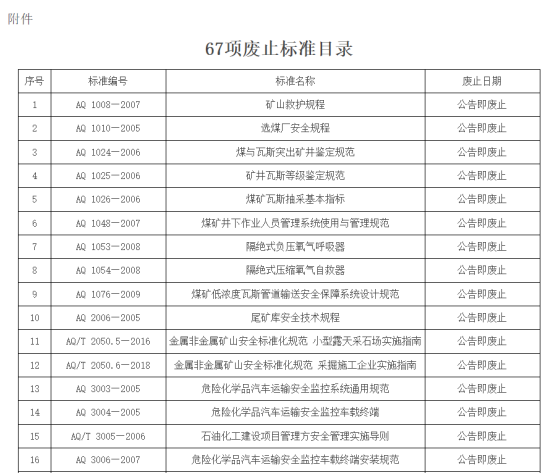 附件

67项废止标准目录

| 序号 | 标准编号 | 标准名称 | 废止日期 |
|---|---|---|---|
| 1 | AQ 1008—2007 | 矿山救护规程 | 公告即废止 |
| 2 | AQ 1010—2005 | 选煤厂安全规程 | 公告即废止 |
| 3 | AQ 1024—2006 | 煤与瓦斯突出矿井鉴定规范 | 公告即废止 |
| 4 | AQ 1025—2006 | 矿井瓦斯等级鉴定规范 | 公告即废止 |
| 5 | AQ 1026—2006 | 煤矿瓦斯抽采基本指标 | 公告即废止 |
| 6 | AQ 1048—2007 | 煤矿井下作业人员管理系统使用与管理规范 | 公告即废止 |
| 7 | AQ 1053—2008 | 隔绝式负压氧气呼吸器 | 公告即废止 |
| 8 | AQ 1054—2008 | 隔绝式压缩氧气自救器 | 公告即废止 |
| 9 | AQ 1076—2009 | 煤矿低浓度瓦斯管道输送安全保障系统设计规范 | 公告即废止 |
| 10 | AQ 2006—2005 | 尾矿库安全技术规程 | 公告即废止 |
| 11 | AQ/T 2050.5—2016 | 金属非金属矿山安全标准化规范 小型露天采石场实施指南 | 公告即废止 |
| 12 | AQ/T 2050.6—2018 | 金属非金属矿山安全标准化规范 采掘施工企业实施指南 | 公告即废止 |
| 13 | AQ 3003—2005 | 危险化学品汽车运输安全监控系统通用规范 | 公告即废止 |
| 14 | AQ 3004—2005 | 危险化学品汽车运输安全监控车载终端 | 公告即废止 |
| 15 | AQ/T 3005—2006 | 石油化工建设项目管理方安全管理实施导则 | 公告即废止 |
| 16 | AQ 3006—2007 | 危险化学品汽车运输安全监控车载终端安装规范 | 公告即废止 |